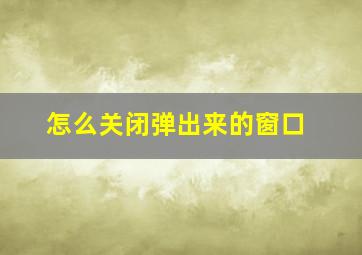 怎么关闭弹出来的窗口